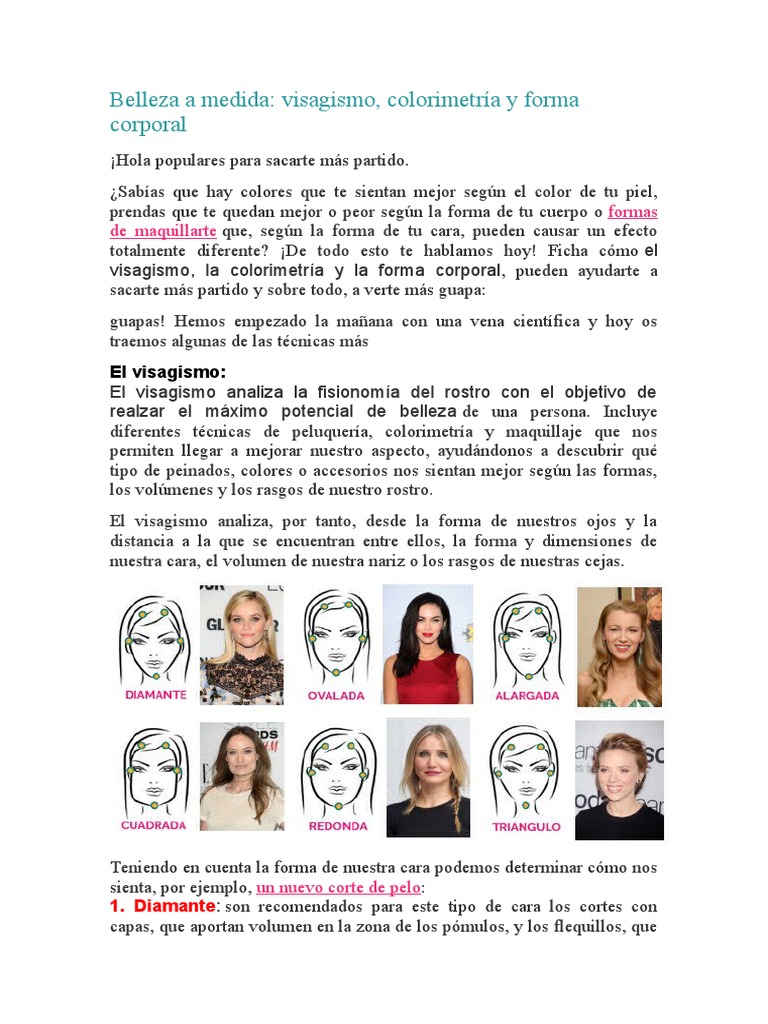 Belleza a medida: visagismo, colorimetría y forma corporal

¡Hola populares para sacarte más partido.

¿Sabías que hay colores que te sientan mejor según el color de tu piel, prendas que te quedan mejor o peor según la forma de tu cuerpo o formas de maquillarte que, según la forma de tu cara, pueden causar un efecto totalmente diferente? ¡De todo esto te hablamos hoy! Ficha cómo el visagismo, la colorimetría y la forma corporal, pueden ayudarte a sacarte más partido y sobre todo, a verte más guapa:

guapas! Hemos empezado la mañana con una vena científica y hoy os traemos algunas de las técnicas más

El visagismo:
El visagismo analiza la fisionomía del rostro con el objetivo de realzar el máximo potencial de belleza de una persona. Incluye diferentes técnicas de peluquería, colorimetría y maquillaje que nos permiten llegar a mejorar nuestro aspecto, ayudándonos a descubrir qué tipo de peinados, colores o accesorios nos sientan mejor según las formas, los volúmenes y los rasgos de nuestro rostro.

El visagismo analiza, por tanto, desde la forma de nuestros ojos y la distancia a la que se encuentran entre ellos, la forma y dimensiones de nuestra cara, el volumen de nuestra nariz o los rasgos de nuestras cejas.

DIAMANTE
OVALADA
ALARGADA
CUADRADA
REDONDA
TRIANGULO

Teniendo en cuenta la forma de nuestra cara podemos determinar cómo nos sienta, por ejemplo, un nuevo corte de pelo:
1. Diamante: son recomendados para este tipo de cara los cortes con capas, que aportan volumen en la zona de los pómulos, y los flequillos, que